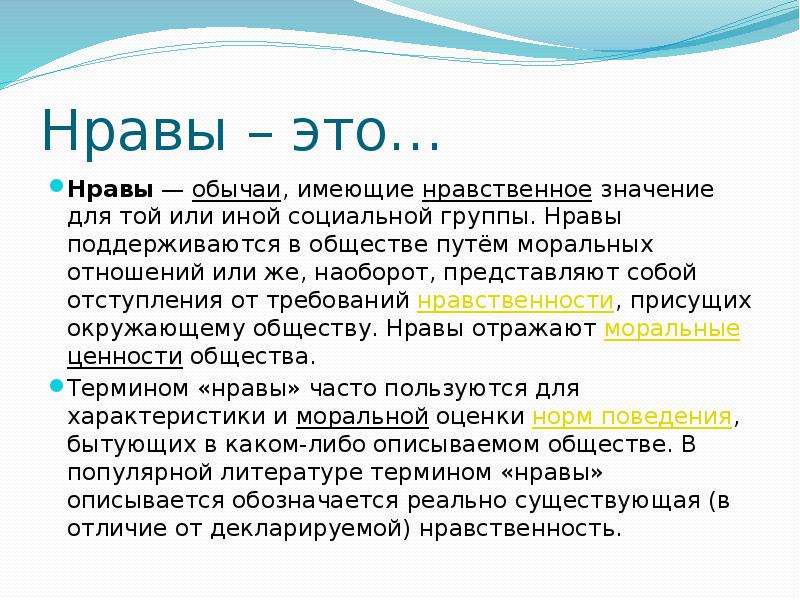 Нравы – это…

Нравы — обычаи, имеющие нравственное значение для той или иной социальной группы. Нравы поддерживаются в обществе путём моральных отношений или же, наоборот, представляют собой отступления от требований нравственности, присущих окружающему обществу. Нравы отражают моральные ценности общества.

Термином «нравы» часто пользуются для характеристики и моральной оценки норм поведения, бытующих в каком-либо описываемом обществе. В популярной литературе термином «нравы» описывается обозначается реально существующая (в отличие от декларируемой) нравственность.